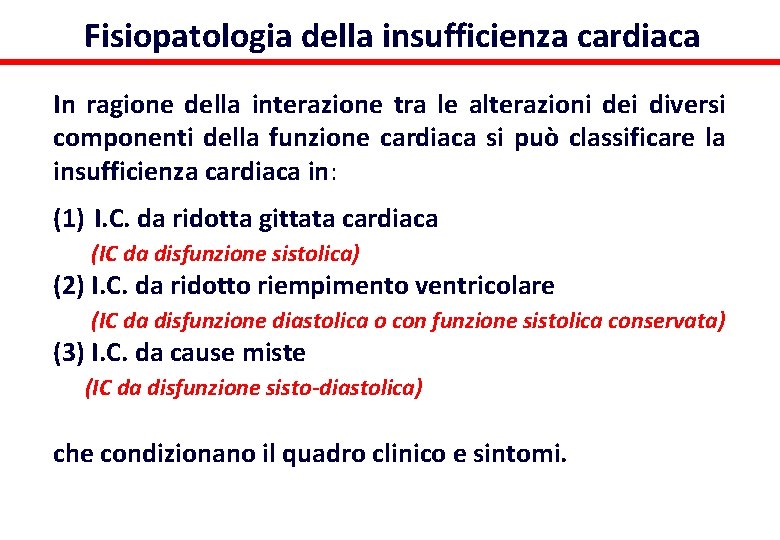 Fisiopatologia della insufficienza cardiaca

In ragione della interazione tra le alterazioni dei diversi componenti della funzione cardiaca si può classificare la insufficienza cardiaca in:

(1) I.C. da ridotta gittata cardiaca
(IC da disfunzione sistolica)
(2) I.C. da ridotto riempimento ventricolare
(IC da disfunzione diastolica o con funzione sistolica conservata)
(3) I.C. da cause miste
(IC da disfunzione sisto-diastolica)

che condizionano il quadro clinico e sintomi.